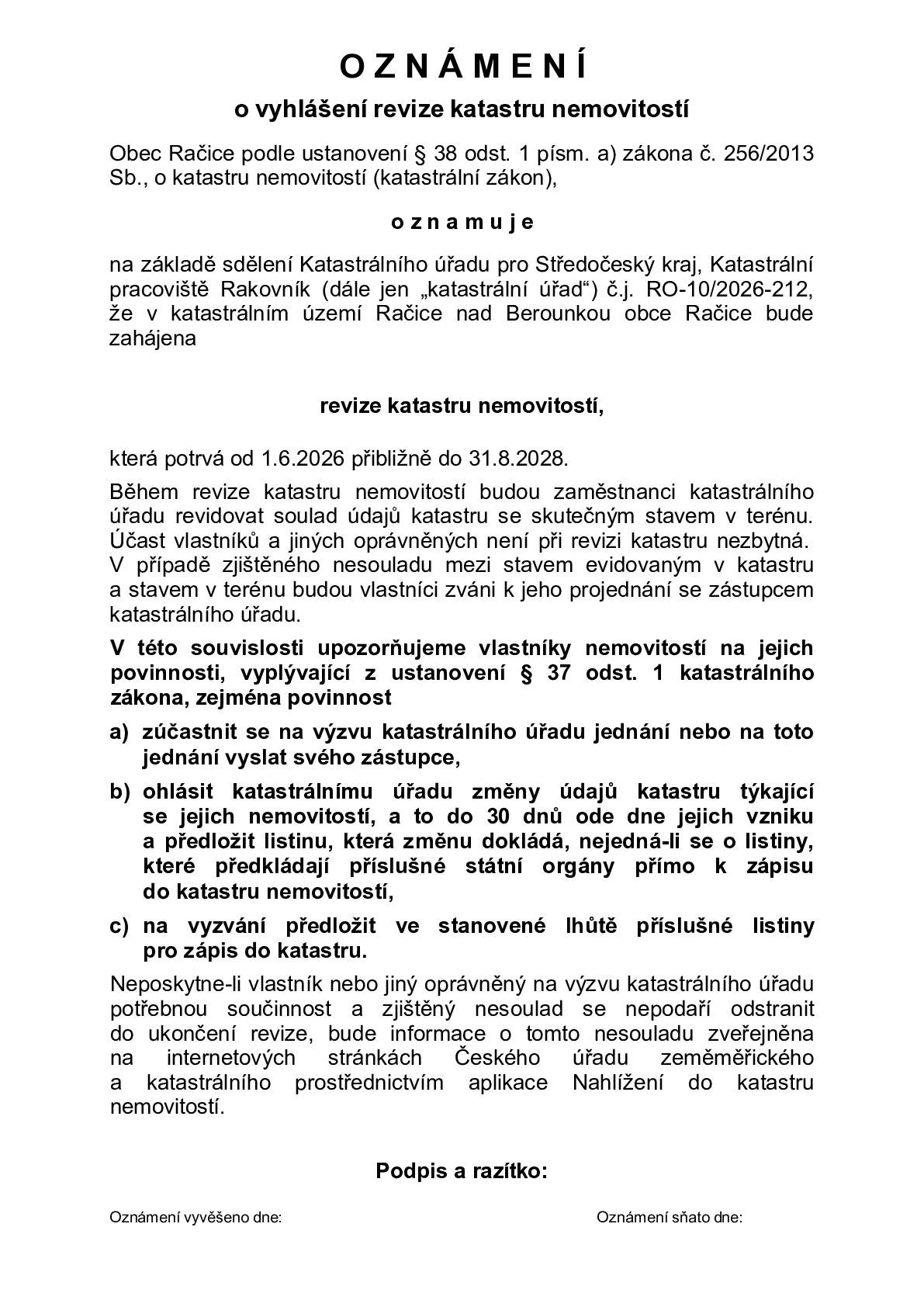 O Z N Á M E N Í

o vyhlášení revize katastru nemovitostí

Obec Račice podle ustanovení § 38 odst. 1 písm. a) zákona č. 256/2013 Sb., o katastru nemovitostí (katastrální zákon),

o z n a m u j e

na základě sdělení Katastrálního úřadu pro Středočeský kraj, Katastrální pracoviště Rakovník (dále jen „katastrální úřad“) č.j. RO-10/2026-212, že v katastrálním území Račice nad Berounkou obce Račice bude zahájena

revize katastru nemovitostí,

která potrvá od 1.6.2026 přibližně do 31.8.2028.

Během revize katastru nemovitostí budou zaměstnanci katastrálního úřadu revidovat soulad údajů katastru se skutečným stavem v terénu. Účast vlastníků a jiných oprávněných není při revizi katastru nezbytná. V případě zjištěného nesouladu mezi stavem evidovaným v katastru a stavem v terénu budou vlastníci zváni k jeho projednání se zástupcem katastrálního úřadu.

V této souvislosti upozorňujeme vlastníky nemovitostí na jejich povinnosti, vyplývající z ustanovení § 37 odst. 1 katastrálního zákona, zejména povinnost

a) zúčastnit se na výzvu katastrálního úřadu jednání nebo na toto jednání vyslat svého zástupce,

b) ohlásit katastrálnímu úřadu změny údajů katastru týkající se jejich nemovitostí, a to do 30 dnů ode dne jejich vzniku a předložit listinu, která změnu dokládá, nejedná-li se o listiny, které předkládají příslušné státní orgány přímo k zápisu do katastru nemovitostí,

c) na vyzvání předložit ve stanovené lhůtě příslušné listiny pro zápis do katastru.

Neposkytne-li vlastník nebo jiný oprávněný na výzvu katastrálního úřadu potřebnou součinnost a zjištěný nesoulad se nepodaří odstranit do ukončení revize, bude informace o tomto nesouladu zveřejněna na internetových stránkách Českého úřadu zeměměřického a katastrálního prostřednictvím aplikace Nahlížení do katastru nemovitostí.

Podpis a razítko:

Oznámení vyvěšeno dne:

Oznámení sňato dne: